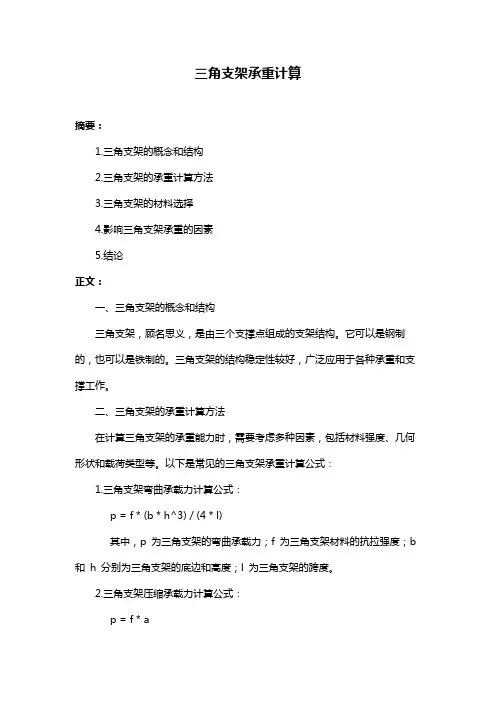 三角支架承重计算

摘要：

1.三角支架的概念和结构

2.三角支架的承重计算方法

3.三角支架的材料选择

4.影响三角支架承重的因素

5.结论

正文：

一、三角支架的概念和结构

三角支架，顾名思义，是由三个支撑点组成的支架结构。它可以是钢制的，也可以是铁制的。三角支架的结构稳定性较好，广泛应用于各种承重和支撑工作。

二、三角支架的承重计算方法

在计算三角支架的承重能力时，需要考虑多种因素，包括材料强度、几何形状和载荷类型等。以下是常见的三角支架承重计算公式：

1.三角支架弯曲承载力计算公式：

p = f * (b * h^3) / (4 * l)

其中，p 为三角支架的弯曲承载力；f 为三角支架材料的抗拉强度；b 和 h 分别为三角支架的底边和高度；l 为三角支架的跨度。

2.三角支架压缩承载力计算公式：

p = f * a